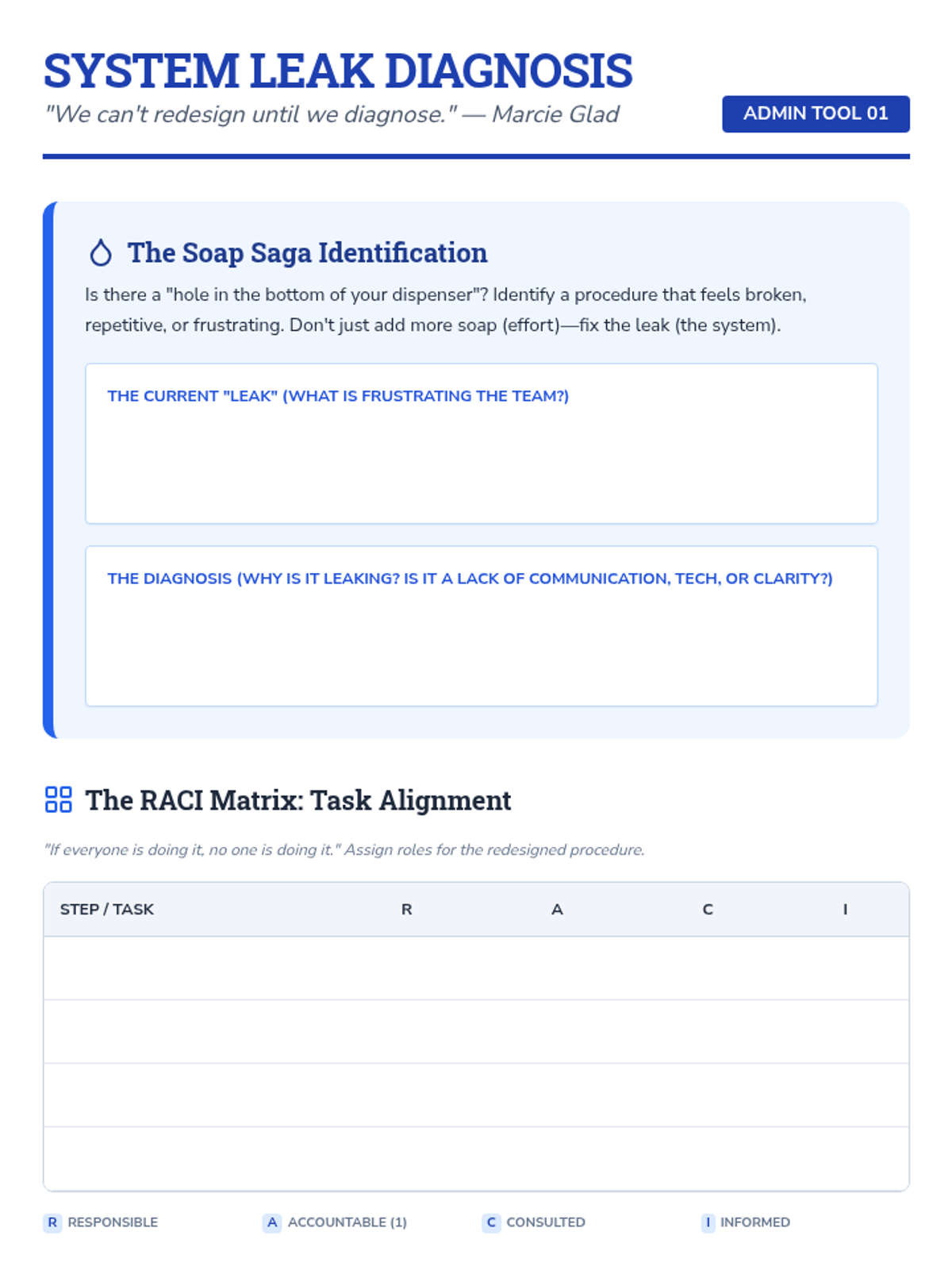 SYSTEM LEAK DIAGNOSIS

"We can't redesign until we diagnose." — Marcie Glad

ADMIN TOOL 01

The Soap Saga Identification

Is there a "hole in the bottom of your dispenser"? Identify a procedure that feels broken, repetitive, or frustrating. Don't just add more soap (effort)—fix the leak (the system).

THE CURRENT "LEAK" (WHAT IS FRUSTRATING THE TEAM?)

THE DIAGNOSIS (WHY IS IT LEAKING? IS IT A LACK OF COMMUNICATION, TECH, OR CLARITY?)

The RACI Matrix: Task Alignment

"If everyone is doing it, no one is doing it." Assign roles for the redesigned procedure.

| STEP / TASK | R | A | C | I |
|---|---|---|---|---|
| | | | | |
| | | | | |
| | | | | |
| | | | | |

R RESPONSIBLE
A ACCOUNTABLE (1)
C CONSULTED
I INFORMED